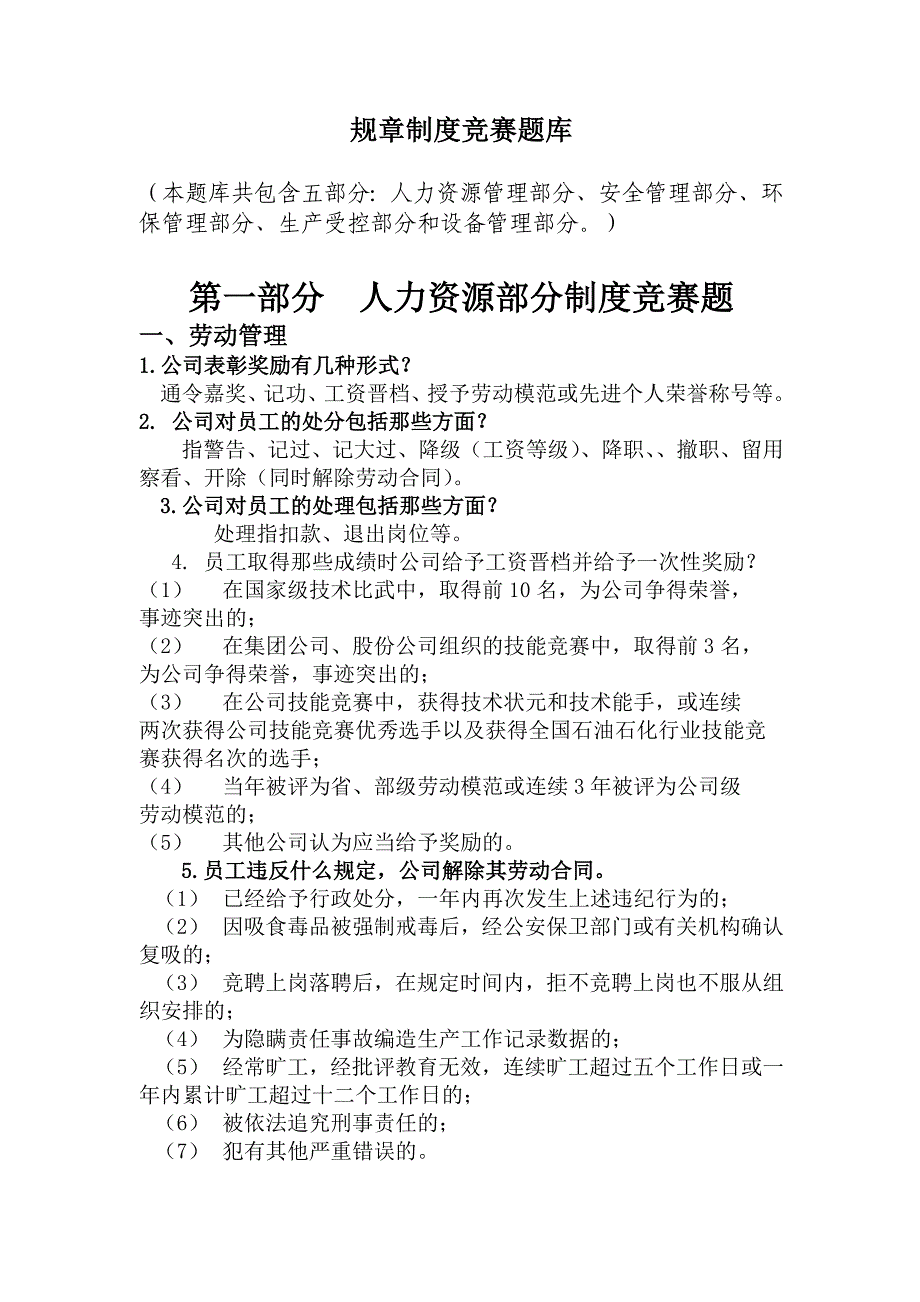 规章制度竞赛题库

（本题库共包含五部分：人力资源管理部分、安全管理部分、环保管理部分、生产受控部分和设备管理部分。）

第一部分　人力资源部分制度竞赛题

一、劳动管理

1.公司表彰奖励有几种形式？

通令嘉奖、记功、工资晋档、授予劳动模范或先进个人荣誉称号等。

2. 公司对员工的处分包括那些方面？

指警告、记过、记大过、降级（工资等级）、降职、、撤职、留用察看、开除（同时解除劳动合同）。

3.公司对员工的处理包括那些方面？

处理指扣款、退出岗位等。

4. 员工取得那些成绩时公司给予工资晋档并给予一次性奖励？

（1）　在国家级技术比武中，取得前 10 名，为公司争得荣誉，事迹突出的；

（2）　在集团公司、股份公司组织的技能竞赛中，取得前 3 名，为公司争得荣誉，事迹突出的；

（3）　在公司技能竞赛中，获得技术状元和技术能手，或连续两次获得公司技能竞赛优秀选手以及获得全国石油石化行业技能竞赛获得名次的选手；

（4）　当年被评为省、部级劳动模范或连续 3 年被评为公司级劳动模范的；

（5）　其他公司认为应当给予奖励的。

5.员工违反什么规定，公司解除其劳动合同。

（1）　已经给予行政处分，一年内再次发生上述违纪行为的；

（2）　因吸食毒品被强制戒毒后，经公安保卫部门或有关机构确认复吸的；

（3）　竞聘上岗落聘后，在规定时间内，拒不竞聘上岗也不服从组织安排的；

（4）　为隐瞒责任事故编造生产工作记录数据的；

（5）　经常旷工，经批评教育无效，连续旷工超过五个工作日或一年内累计旷工超过十二个工作日的；

（6）　被依法追究刑事责任的；

（7）　犯有其他严重错误的。